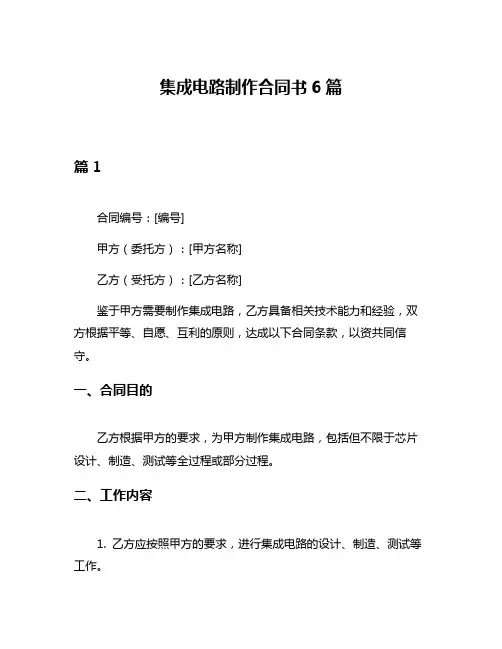 集成电路制作合同书 6 篇

篇 1

合同编号：[编号]

甲方（委托方）：[甲方名称]

乙方（受托方）：[乙方名称]

鉴于甲方需要制作集成电路，乙方具备相关技术能力和经验，双方根据平等、自愿、互利的原则，达成以下合同条款，以资共同信守。

一、合同目的

乙方根据甲方的要求，为甲方制作集成电路，包括但不限于芯片设计、制造、测试等全过程或部分过程。

二、工作内容

1. 乙方应按照甲方的要求，进行集成电路的设计、制造、测试等工作。